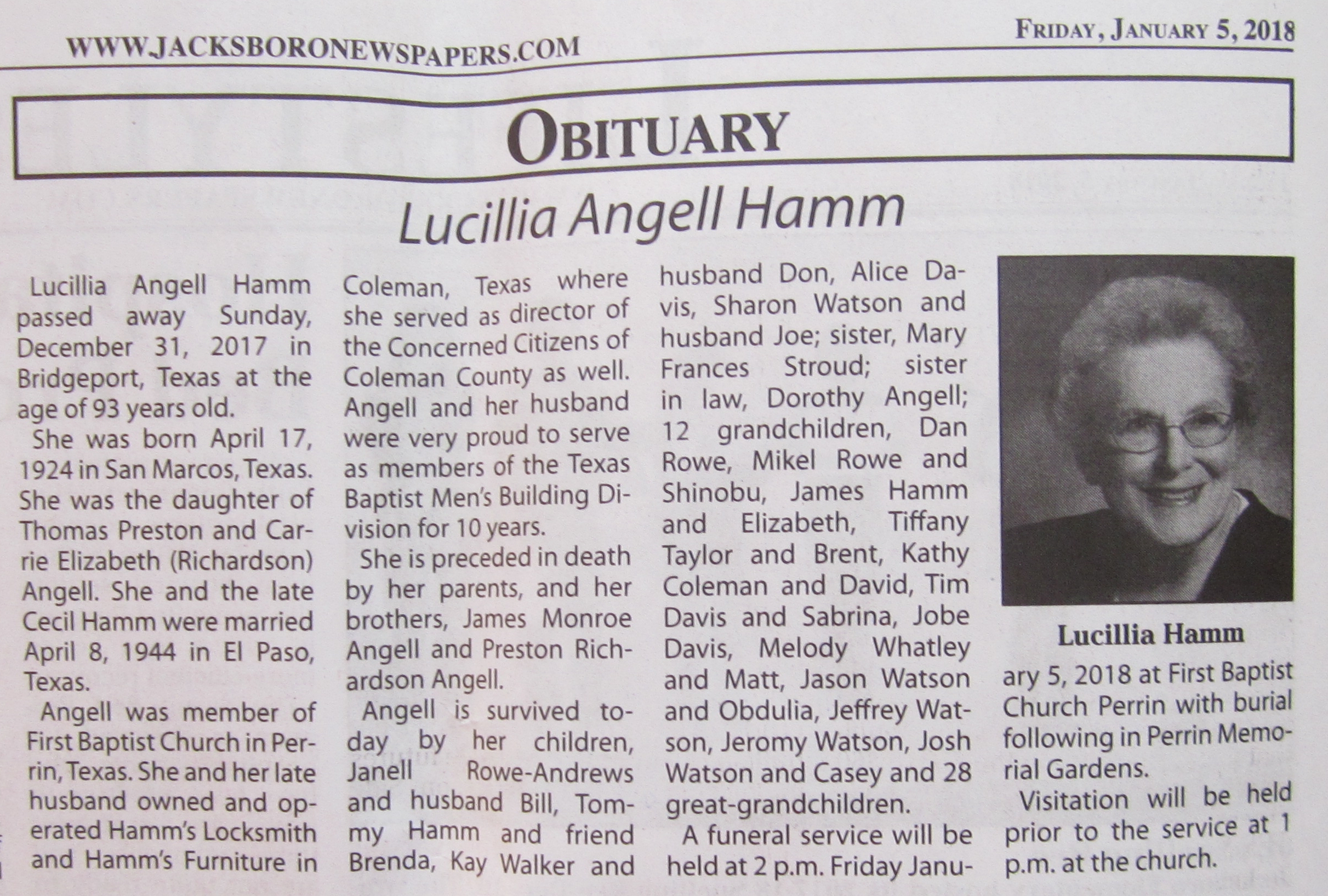 WWW.JACKSBORONEWSPAPERS.COM

FRIDAY, JANUARY 5, 2018

OBITUARY

Lucillia Angell Hamm

Lucillia Angell Hamm passed away Sunday, December 31, 2017 in Bridgeport, Texas at the age of 93 years old.

She was born April 17, 1924 in San Marcos, Texas. She was the daughter of Thomas Preston and Carrie Elizabeth (Richardson) Angell. She and the late Cecil Hamm were married April 8, 1944 in El Paso, Texas.

Angell was member of First Baptist Church in Perrin, Texas. She and her late husband owned and operated Hamm's Locksmith and Hamm's Furniture in Coleman, Texas where she served as director of the Concerned Citizens of Coleman County as well. Angell and her husband were very proud to serve as members of the Texas Baptist Men's Building Division for 10 years.

She is preceded in death by her parents, and her brothers, James Monroe Angell and Preston Richardson Angell.

Angell is survived today by her children, Janell Rowe-Andrews and husband Bill, Tommy Hamm and friend Brenda, Kay Walker and husband Don, Alice Davis, Sharon Watson and husband Joe; sister, Mary Frances Stroud; sister in law, Dorothy Angell; 12 grandchildren, Dan Rowe, Mikel Rowe and Shinobu, James Hamm and Elizabeth, Tiffany Taylor and Brent, Kathy Coleman and David, Tim Davis and Sabrina, Jobe Davis, Melody Whatley and Matt, Jason Watson and Obdulia, Jeffrey Watson, Jeromy Watson, Josh Watson and Casey and 28 great-grandchildren.

A funeral service will be held at 2 p.m. Friday January 5, 2018 at First Baptist Church Perrin with burial following in Perrin Memorial Gardens.

Visitation will be held prior to the service at 1 p.m. at the church.

Lucillia Hamm